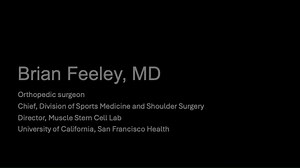 Brian Feeley, MD

Orthopedic surgeon
Chief, Division of Sports Medicine and Shoulder Surgery
Director, Muscle Stem Cell Lab
University of California, San Francisco Health